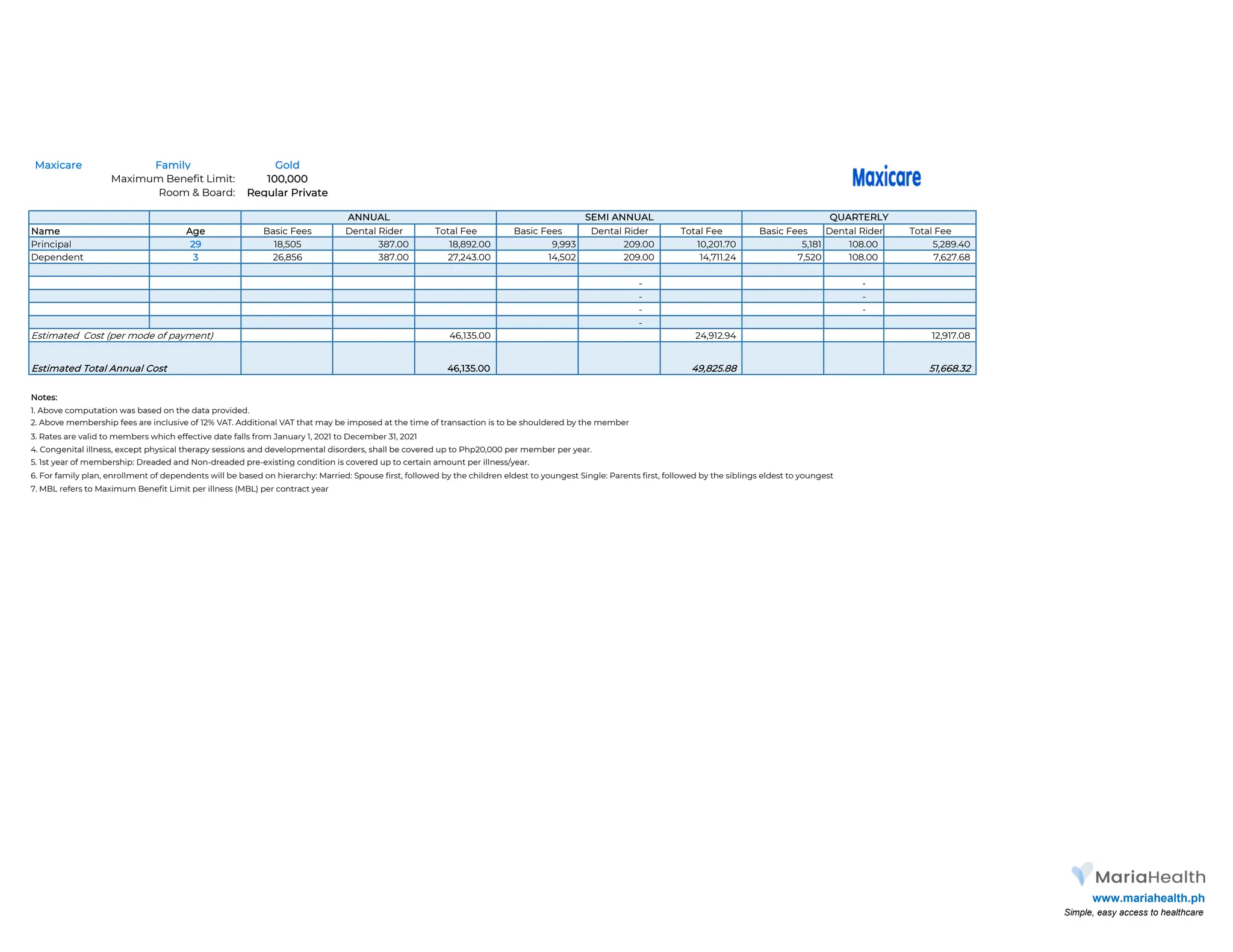 Maxicare Family Gold
Maximum Benefit Limit: 100,000
Room & Board: Regular Private

Maxicare

| | | ANNUAL | | | SEMI ANNUAL | | | QUARTERLY | | |
|---|---|---|---|---|---|---|---|---|---|---|
| Name | Age | Basic Fees | Dental Rider | Total Fee | Basic Fees | Dental Rider | Total Fee | Basic Fees | Dental Rider | Total Fee |
| Principal | 29 | 18,505 | 387.00 | 18,892.00 | 9,993 | 209.00 | 10,201.70 | 5,181 | 108.00 | 5,289.40 |
| Dependent | 3 | 26,856 | 387.00 | 27,243.00 | 14,502 | 209.00 | 14,711.24 | 7,520 | 108.00 | 7,627.68 |
| | | | | | | | | | | |
| | | | | | | - | | | - | |
| | | | | | | - | | | - | |
| | | | | | | - | | | - | |
| | | | | | | - | | | | |
| Estimated Cost (per mode of payment) | | | | 46,135.00 | | | 24,912.94 | | | 12,917.08 |
| Estimated Total Annual Cost | | | | 46,135.00 | | | 49,825.88 | | | 51,668.32 |

Notes:
1. Above computation was based on the data provided.
2. Above membership fees are inclusive of 12% VAT. Additional VAT that may be imposed at the time of transaction is to be shouldered by the member
3. Rates are valid to members which effective date falls from January 1, 2021 to December 31, 2021
4. Congenital illness, except physical therapy sessions and developmental disorders, shall be covered up to Php20,000 per member per year.
5. 1st year of membership: Dreaded and Non-dreaded pre-existing condition is covered up to certain amount per illness/year.
6. For family plan, enrollment of dependents will be based on hierarchy: Married: Spouse first, followed by the children eldest to youngest Single: Parents first, followed by the siblings eldest to youngest
7. MBL refers to Maximum Benefit Limit per illness (MBL) per contract year

MariaHealth
www.mariahealth.ph
Simple, easy access to healthcare